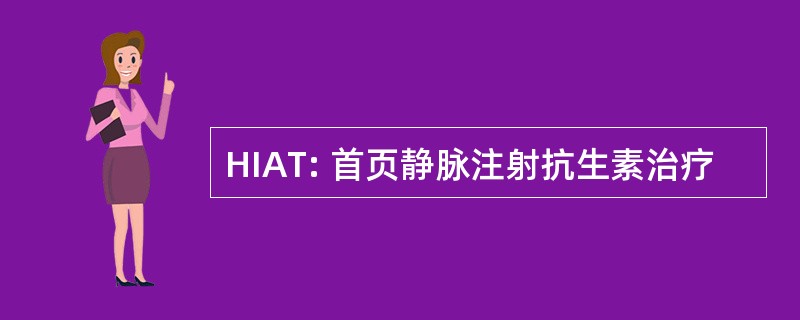 HIAT: 首页静脉注射抗生素治疗